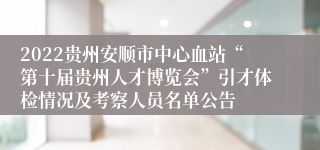 2022贵州安顺市中心血站“第十届贵州人才博览会”引才体检情况及考察人员名单公告